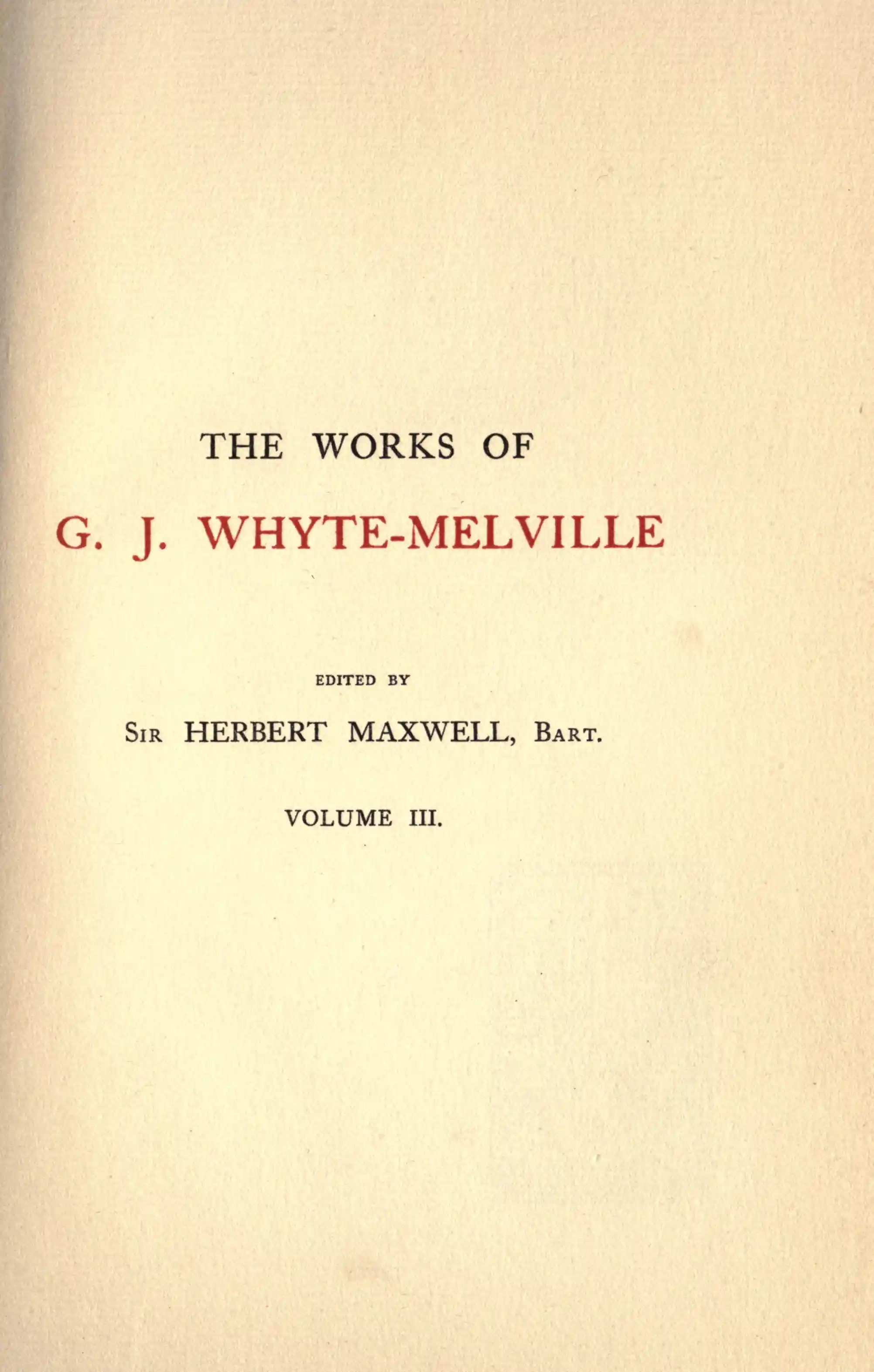 THE WORKS OF

G. J. WHYTE-MELVILLE

EDITED BY

SIR HERBERT MAXWELL, BART.

VOLUME III.